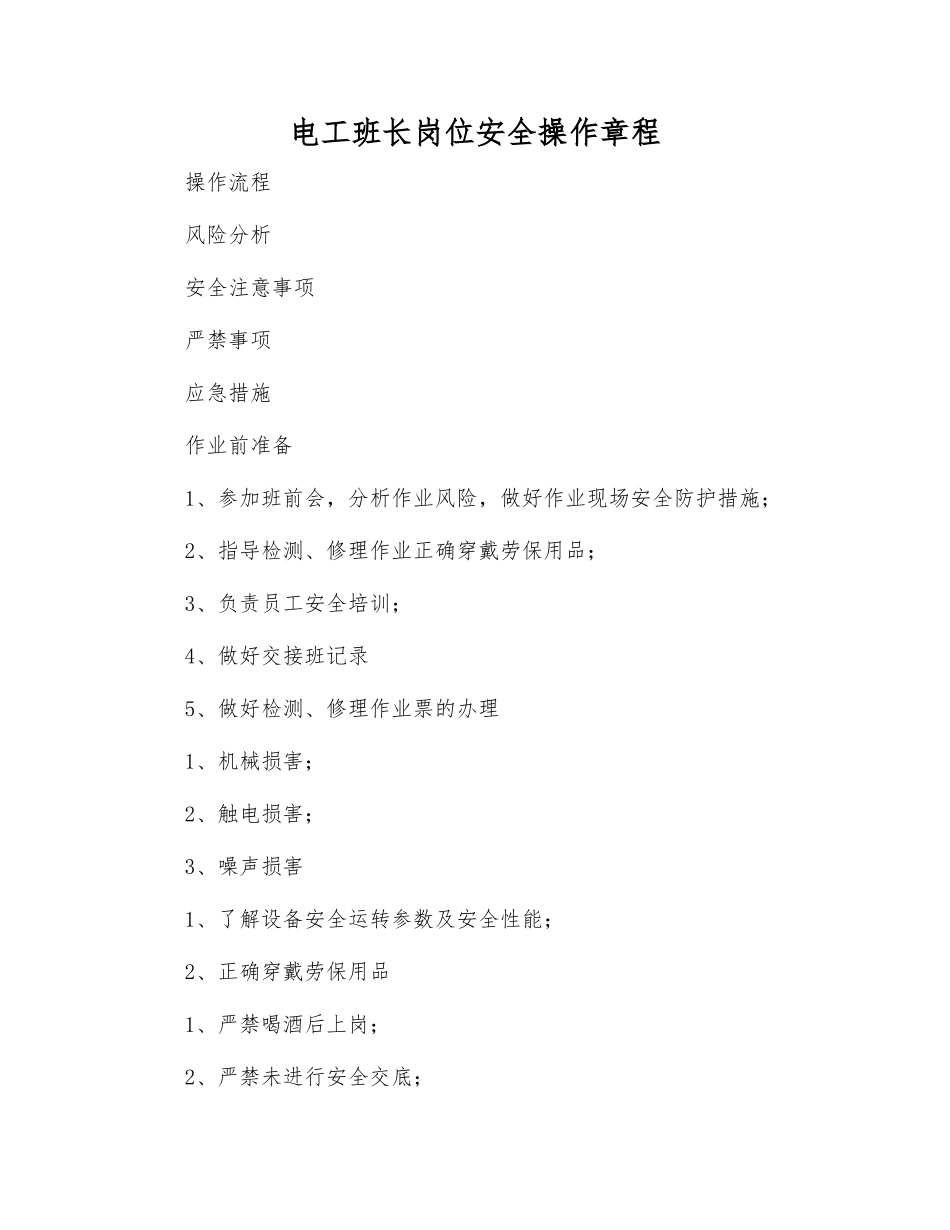 电工班长岗位安全操作章程

操作流程

风险分析

安全注意事项

严禁事项

应急措施

作业前准备

1、参加班前会，分析作业风险，做好作业现场安全防护措施；

2、指导检测、修理作业正确穿戴劳保用品；

3、负责员工安全培训；

4、做好交接班记录

5、做好检测、修理作业票的办理

1、机械损害；

2、触电损害；

3、噪声损害

1、了解设备安全运转参数及安全性能；

2、正确穿戴劳保用品

1、严禁喝酒后上岗；

2、严禁未进行安全交底；